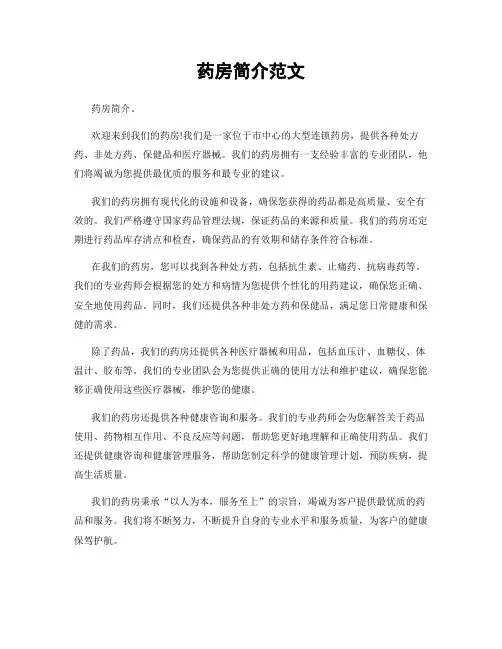 药房简介范文

药房简介。

欢迎来到我们的药房!我们是一家位于市中心的大型连锁药房，提供各种处方药、非处方药、保健品和医疗器械。我们的药房拥有一支经验丰富的专业团队，他们将竭诚为您提供最优质的服务和最专业的建议。

我们的药房拥有现代化的设施和设备，确保您获得的药品都是高质量、安全有效的。我们严格遵守国家药品管理法规，保证药品的来源和质量。我们的药房还定期进行药品库存清点和检查，确保药品的有效期和储存条件符合标准。

在我们的药房，您可以找到各种处方药，包括抗生素、止痛药、抗病毒药等。我们的专业药师会根据您的处方和病情为您提供个性化的用药建议，确保您正确、安全地使用药品。同时，我们还提供各种非处方药和保健品，满足您日常健康和保健的需求。

除了药品，我们的药房还提供各种医疗器械和用品，包括血压计、血糖仪、体温计、胶布等。我们的专业团队会为您提供正确的使用方法和维护建议，确保您能够正确使用这些医疗器械，维护您的健康。

我们的药房还提供各种健康咨询和服务。我们的专业药师会为您解答关于药品使用、药物相互作用、不良反应等问题，帮助您更好地理解和正确使用药品。我们还提供健康咨询和健康管理服务，帮助您制定科学的健康管理计划，预防疾病，提高生活质量。

我们的药房秉承“以人为本，服务至上”的宗旨，竭诚为客户提供最优质的药品和服务。我们将不断努力，不断提升自身的专业水平和服务质量，为客户的健康保驾护航。